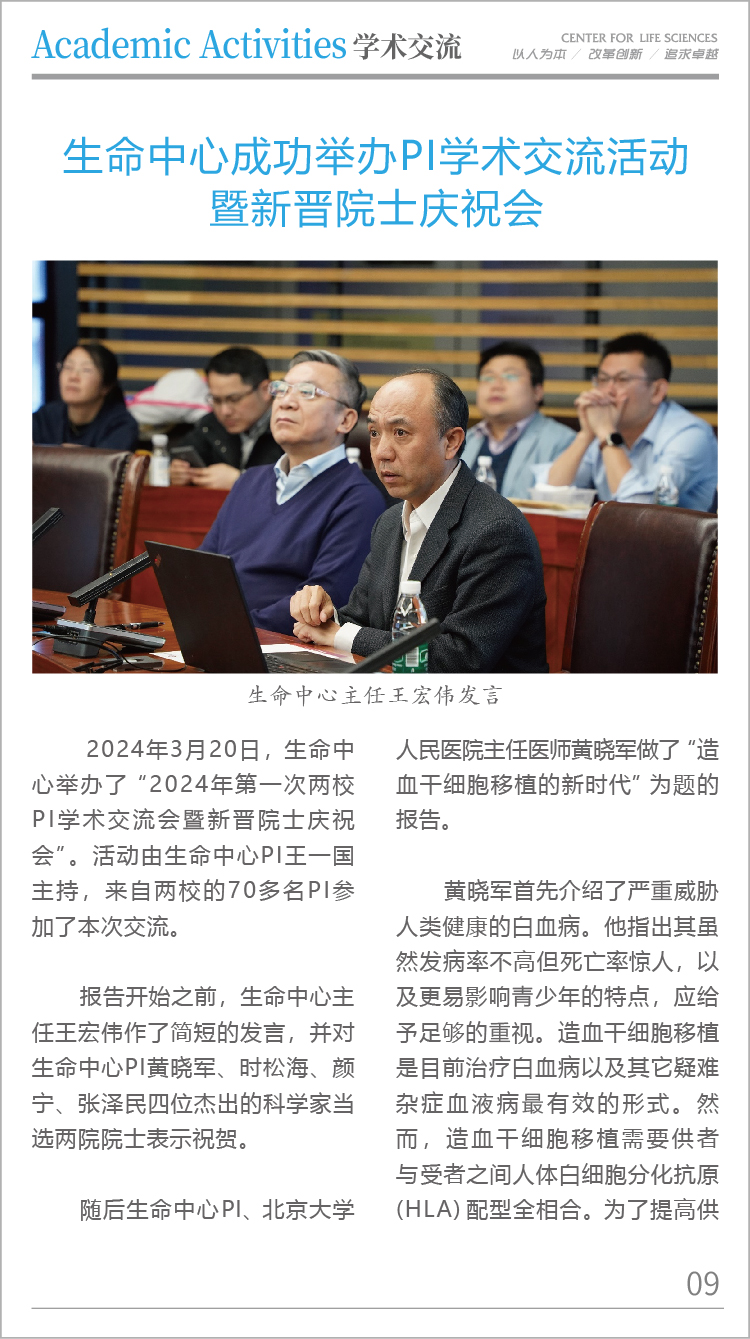 Academic Activities 学术交流

CENTER FOR LIFE SCIENCES
以人为本 / 改革创新 / 追求卓越

生命中心成功举办PI学术交流活动暨新晋院士庆祝会

生命中心主任王宏伟发言

2024年3月20日，生命中心举办了“2024年第一次两校PI学术交流会暨新晋院士庆祝会”。活动由生命中心PI王一国主持，来自两校的70多名PI参加了本次交流。

报告开始之前，生命中心主任王宏伟作了简短的发言，并对生命中心PI黄晓军、时松海、颜宁、张泽民四位杰出的科学家当选两院院士表示祝贺。

随后生命中心PI、北京大学人民医院主任医师黄晓军做了“造血干细胞移植的新时代”为题的报告。

黄晓军首先介绍了严重威胁人类健康的白血病。他指出其虽然发病率不高但死亡率惊人，以及更易影响青少年的特点，应给予足够的重视。造血干细胞移植是目前治疗白血病以及其它疑难杂症血液病最有效的形式。然而，造血干细胞移植需要供者与受者之间人体白细胞分化抗原（HLA）配型全相合。为了提高供

09